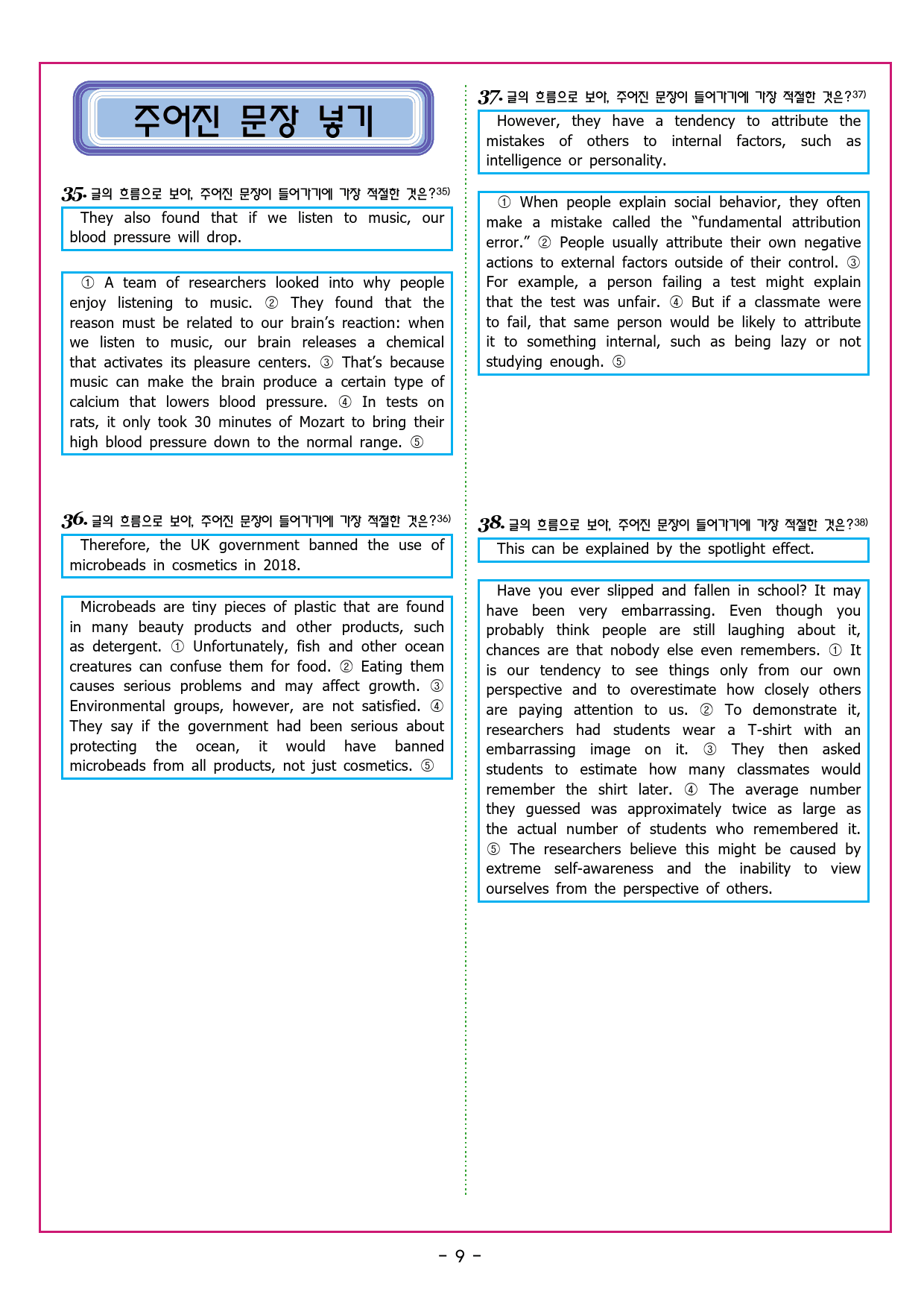 주어진 문장 넣기

35. 글의 흐름으로 보아, 주어진 문장이 들어가기에 가장 적절한 것은?$^{35)}$

They also found that if we listen to music, our blood pressure will drop.

① A team of researchers looked into why people enjoy listening to music. ② They found that the reason must be related to our brain's reaction: when we listen to music, our brain releases a chemical that activates its pleasure centers. ③ That's because music can make the brain produce a certain type of calcium that lowers blood pressure. ④ In tests on rats, it only took 30 minutes of Mozart to bring their high blood pressure down to the normal range. ⑤

36. 글의 흐름으로 보아, 주어진 문장이 들어가기에 가장 적절한 것은?$^{36)}$

Therefore, the UK government banned the use of microbeads in cosmetics in 2018.

Microbeads are tiny pieces of plastic that are found in many beauty products and other products, such as detergent. ① Unfortunately, fish and other ocean creatures can confuse them for food. ② Eating them causes serious problems and may affect growth. ③ Environmental groups, however, are not satisfied. ④ They say if the government had been serious about protecting the ocean, it would have banned microbeads from all products, not just cosmetics. ⑤

37. 글의 흐름으로 보아, 주어진 문장이 들어가기에 가장 적절한 것은?$^{37)}$

However, they have a tendency to attribute the mistakes of others to internal factors, such as intelligence or personality.

① When people explain social behavior, they often make a mistake called the "fundamental attribution error." ② People usually attribute their own negative actions to external factors outside of their control. ③ For example, a person failing a test might explain that the test was unfair. ④ But if a classmate were to fail, that same person would be likely to attribute it to something internal, such as being lazy or not studying enough. ⑤

38. 글의 흐름으로 보아, 주어진 문장이 들어가기에 가장 적절한 것은?$^{38)}$

This can be explained by the spotlight effect.

Have you ever slipped and fallen in school? It may have been very embarrassing. Even though you probably think people are still laughing about it, chances are that nobody else even remembers. ① It is our tendency to see things only from our own perspective and to overestimate how closely others are paying attention to us. ② To demonstrate it, researchers had students wear a T-shirt with an embarrassing image on it. ③ They then asked students to estimate how many classmates would remember the shirt later. ④ The average number they guessed was approximately twice as large as the actual number of students who remembered it. ⑤ The researchers believe this might be caused by extreme self-awareness and the inability to view ourselves from the perspective of others.

- 9 -